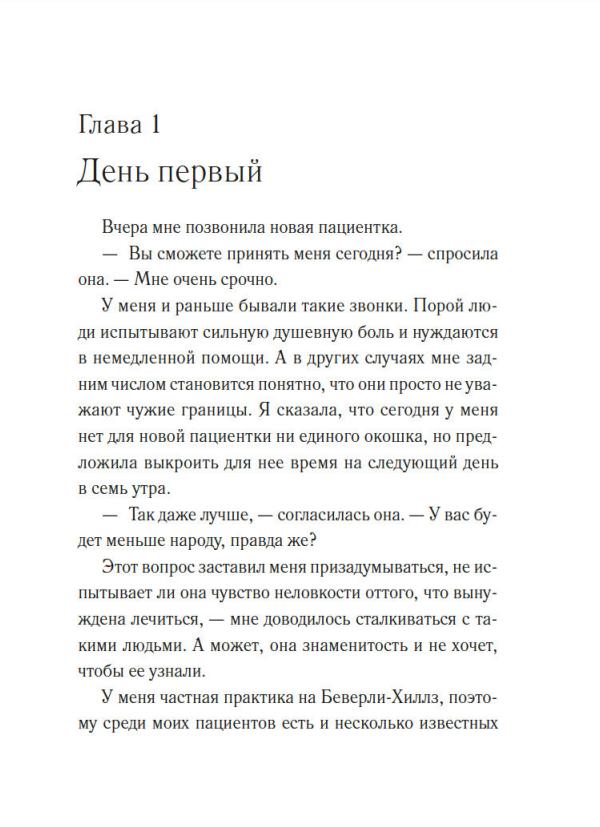 Глава 1
День первый

Вчера мне позвонила новая пациентка.

— Вы сможете принять меня сегодня? — спросила она. — Мне очень срочно.

У меня и раньше бывали такие звонки. Порой люди испытывают сильную душевную боль и нуждаются в немедленной помощи. А в других случаях мне задним числом становится понятно, что они просто не уважают чужие границы. Я сказала, что сегодня у меня нет для новой пациентки ни единого окошка, но предложила выкроить для нее время на следующий день в семь утра.

— Так даже лучше, — согласилась она. — У вас будет меньше народу, правда же?

Этот вопрос заставил меня призадумываться, не испытывает ли она чувство неловкости оттого, что вынуждена лечиться, — мне доводилось сталкиваться с такими людьми. А может, она знаменитость и не хочет, чтобы ее узнали.

У меня частная практика на Беверли-Хиллз, поэтому среди моих пациентов есть и несколько известных